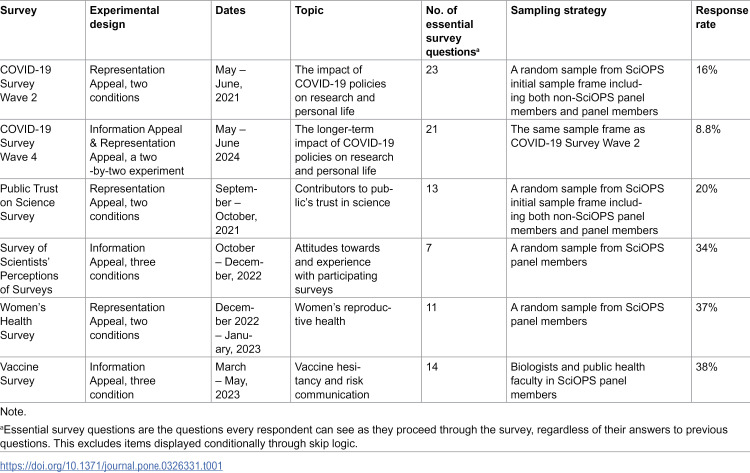 | Survey | Experimental design | Dates | Topic | No. of essential survey questions$^{a}$ | Sampling strategy | Response rate |
|---|---|---|---|---|---|---|
| COVID-19 Survey Wave 2 | Representation Appeal, two conditions | May – June, 2021 | The impact of COVID-19 policies on research and personal life | 23 | A random sample from SciOPS initial sample frame including both non-SciOPS panel members and panel members | 16% |
| COVID-19 Survey Wave 4 | Information Appeal & Representation Appeal, a two -by-two experiment | May – June 2024 | The longer-term impact of COVID-19 policies on research and personal life | 21 | The same sample frame as COVID-19 Survey Wave 2 | 8.8% |
| Public Trust on Science Survey | Representation Appeal, two conditions | September – October, 2021 | Contributors to public's trust in science | 13 | A random sample from SciOPS initial sample frame including both non-SciOPS panel members and panel members | 20% |
| Survey of Scientists' Perceptions of Surveys | Information Appeal, three conditions | October – December, 2022 | Attitudes towards and experience with participating surveys | 7 | A random sample from SciOPS panel members | 34% |
| Women's Health Survey | Representation Appeal, two conditions | December 2022 – January, 2023 | Women's reproductive health | 11 | A random sample from SciOPS panel members | 37% |
| Vaccine Survey | Information Appeal, three condition | March – May, 2023 | Vaccine hesitancy and risk communication | 14 | Biologists and public health faculty in SciOPS panel members | 38% |

Note.

$^{a}$Essential survey questions are the questions every respondent can see as they proceed through the survey, regardless of their answers to previous questions. This excludes items displayed conditionally through skip logic.

https://doi.org/10.1371/journal.pone.0326331.t001